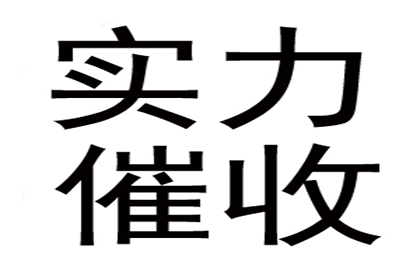 实力
催收